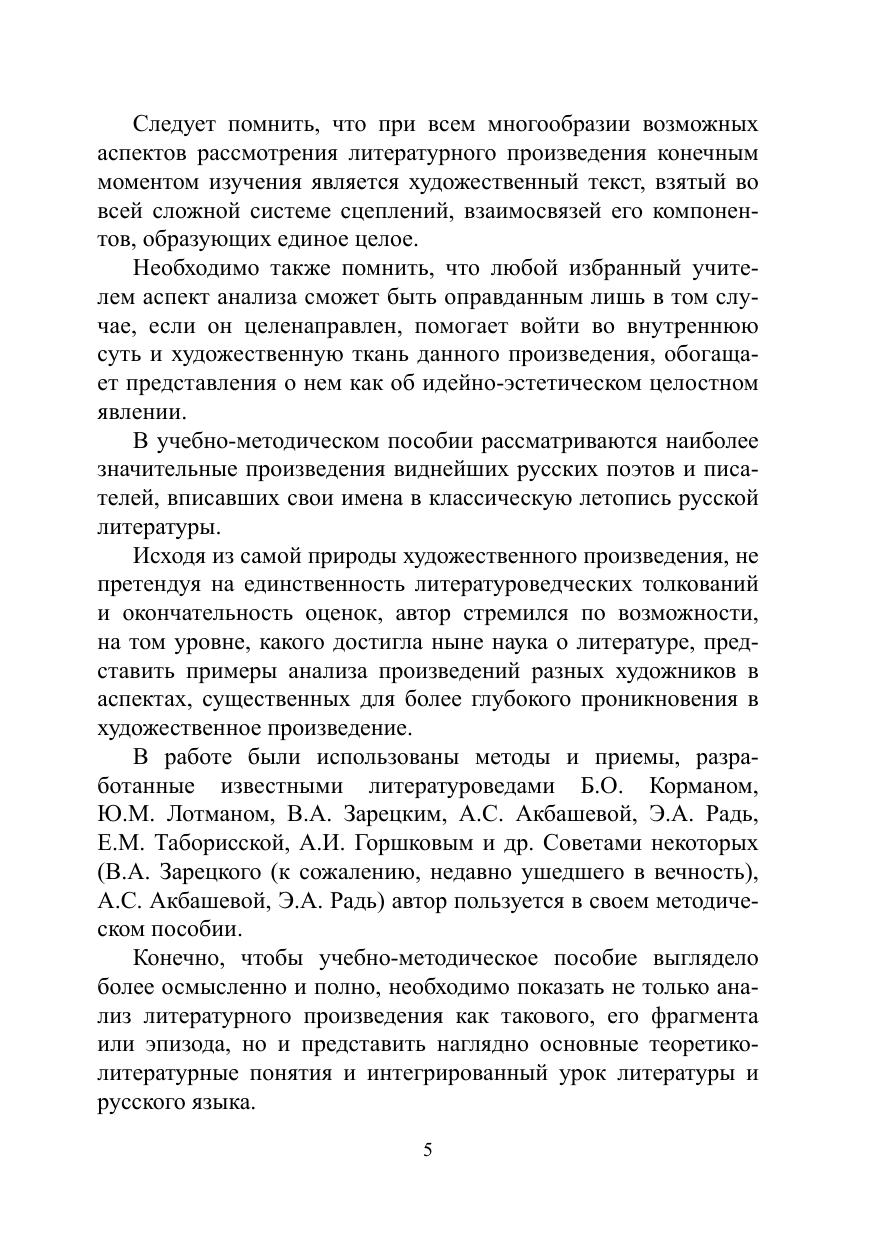 Следует помнить, что при всем многообразии возможных аспектов рассмотрения литературного произведения конечным моментом изучения является художественный текст, взятый во всей сложной системе сцеплений, взаимосвязей его компонентов, образующих единое целое.

Необходимо также помнить, что любой избранный учителем аспект анализа сможет быть оправданным лишь в том случае, если он целенаправлен, помогает войти во внутреннюю суть и художественную ткань данного произведения, обогащает представления о нем как об идейно-эстетическом целостном явлении.

В учебно-методическом пособии рассматриваются наиболее значительные произведения виднейших русских поэтов и писателей, вписавших свои имена в классическую летопись русской литературы.

Исходя из самой природы художественного произведения, не претендуя на единственность литературоведческих толкований и окончательность оценок, автор стремился по возможности, на том уровне, какого достигла ныне наука о литературе, представить примеры анализа произведений разных художников в аспектах, существенных для более глубокого проникновения в художественное произведение.

В работе были использованы методы и приемы, разработанные известными литературоведами Б.О. Корманом, Ю.М. Лотманом, В.А. Зарецким, А.С. Акбашевой, Э.А. Радь, Е.М. Таборисской, А.И. Горшковым и др. Советами некоторых (В.А. Зарецкого (к сожалению, недавно ушедшего в вечность), А.С. Акбашевой, Э.А. Радь) автор пользуется в своем методическом пособии.

Конечно, чтобы учебно-методическое пособие выглядело более осмысленно и полно, необходимо показать не только анализ литературного произведения как такового, его фрагмента или эпизода, но и представить наглядно основные теоретико-литературные понятия и интегрированный урок литературы и русского языка.

5